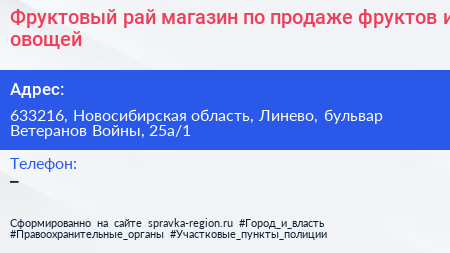 Фруктовый рай магазин по продаже фруктов и овощей

Адрес:

633216, Новосибирская область, Линево, бульвар Ветеранов Войны, 25а/1

Телефон:

–

Сформированно на сайте spravka-region.ru #Город_и_власть #Правоохранительные_органы #Участковые_пункты_полиции